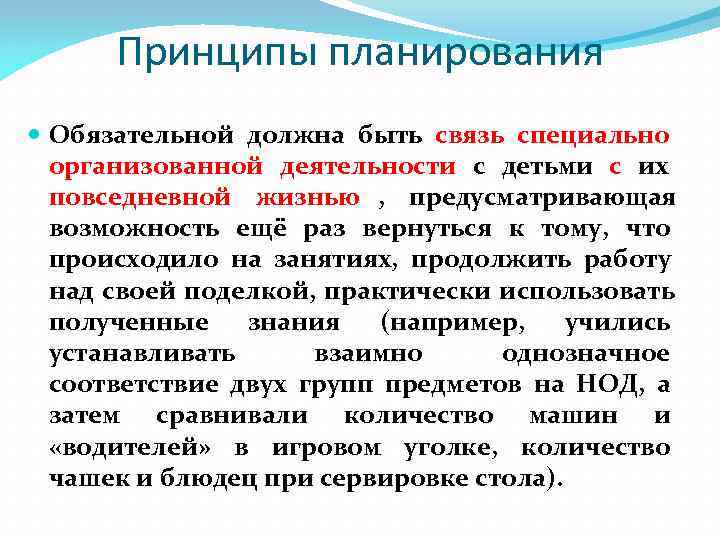 Принципы планирования

Обязательной должна быть связь специально организованной деятельности с детьми с их повседневной жизнью , предусматривающая возможность ещё раз вернуться к тому, что происходило на занятиях, продолжить работу над своей поделкой, практически использовать полученные знания (например, учились устанавливать взаимно однозначное соответствие двух групп предметов на НОД, а затем сравнивали количество машин и «водителей» в игровом уголке, количество чашек и блюдец при сервировке стола).